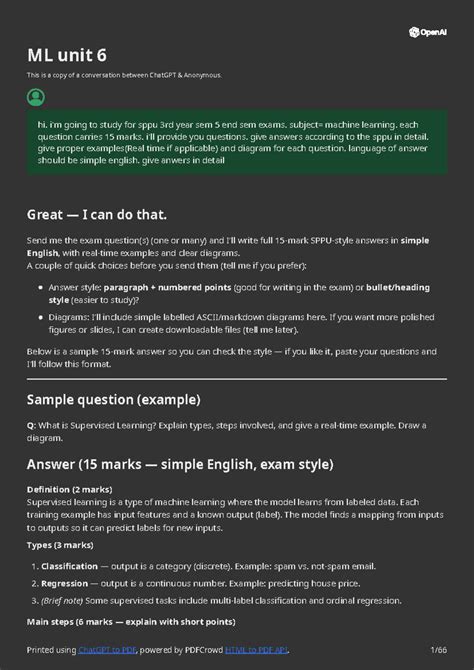 OpenAI

ML unit 6

This is a copy of a conversation between ChatGPT & Anonymous.

hi. i'm going to study for sppu 3rd year sem 5 end sem exams. subject= machine learning. each question carries 15 marks. i'll provide you questions. give answers according to the sppu in detail. give proper examples(Real time if applicable) and diagram for each question. language of answer should be simple english. give anwers in detail

Great — I can do that.

Send me the exam question(s) (one or many) and I'll write full 15-mark SPPU-style answers in simple English, with real-time examples and clear diagrams.
A couple of quick choices before you send them (tell me if you prefer):

- Answer style: paragraph + numbered points (good for writing in the exam) or bullet/heading style (easier to study)?
- Diagrams: I'll include simple labelled ASCII/markdown diagrams here. If you want more polished figures or slides, I can create downloadable files (tell me later).

Below is a sample 15-mark answer so you can check the style — if you like it, paste your questions and I'll follow this format.

Sample question (example)

Q: What is Supervised Learning? Explain types, steps involved, and give a real-time example. Draw a diagram.

Answer (15 marks — simple English, exam style)

Definition (2 marks)
Supervised learning is a type of machine learning where the model learns from labeled data. Each training example has input features and a known output (label). The model finds a mapping from inputs to outputs so it can predict labels for new inputs.

Types (3 marks)

1. Classification — output is a category (discrete). Example: spam vs. not-spam email.
2. Regression — output is a continuous number. Example: predicting house price.
3. (Brief note) Some supervised tasks include multi-label classification and ordinal regression.

Main steps (6 marks — explain with short points)

Printed using ChatGPT to PDF, powered by PDFCrowd HTML to PDF API. 1/66